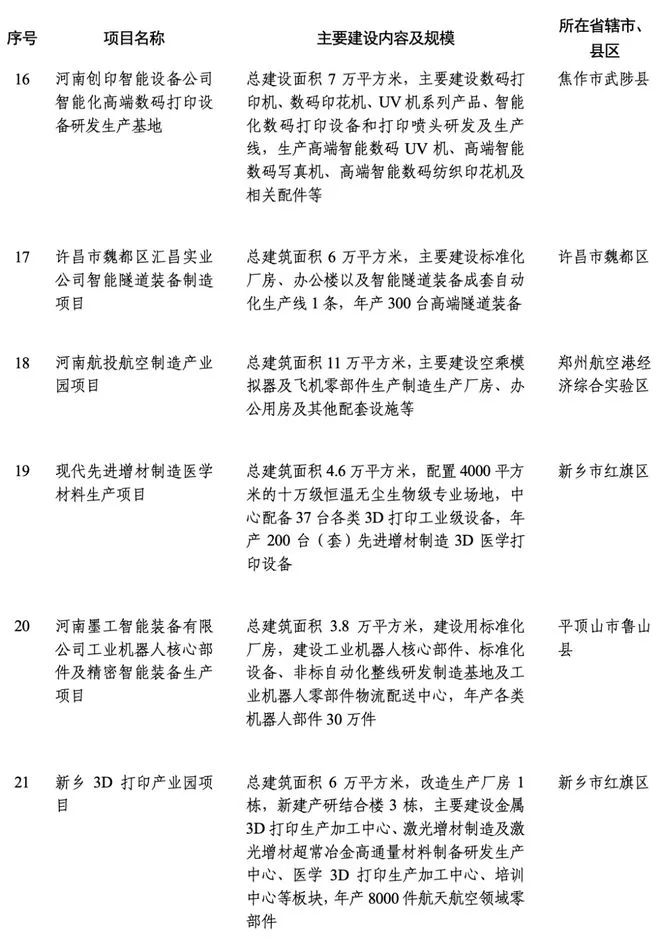 | 序号 | 项目名称 | 主要建设内容及规模 | 所在省辖市、县区 |
|---|---|---|---|
| 16 | 河南创印智能设备公司智能化高端数码打印设备研发生产基地 | 总建设面积 7 万平方米，主要建设数码打印机、数码印花机、UV 机系列产品、智能化数码打印设备和打印喷头研发及生产线，生产高端智能数码 UV 机、高端智能数码写真机、高端智能数码纺织印花机及相关配件等 | 焦作市武陟县 |
| 17 | 许昌市魏都区汇昌实业公司智能隧道装备制造项目 | 总建筑面积 6 万平方米，主要建设标准化厂房、办公楼以及智能隧道装备成套自动化生产线 1 条，年产 300 台高端隧道装备 | 许昌市魏都区 |
| 18 | 河南航投航空制造产业园项目 | 总建筑面积 11 万平方米，主要建设空乘模拟器及飞机零部件生产制造生产厂房、办公用房及其他配套设施等 | 郑州航空港经济综合实验区 |
| 19 | 现代先进增材制造医学材料生产项目 | 总建筑面积 4.6 万平方米，配置 4000 平方米的十万级恒温无尘生物级专业场地，中心配备 37 台各类 3D 打印工业级设备，年产 200 台（套）先进增材制造 3D 医学打印设备 | 新乡市红旗区 |
| 20 | 河南墨工智能装备有限公司工业机器人核心部件及精密智能装备生产项目 | 总建筑面积 3.8 万平方米，建设用标准化厂房，建设工业机器人核心部件、标准化设备、非标自动化整线研发制造基地及工业机器人零部件物流配送中心，年产各类机器人部件 30 万件 | 平顶山市鲁山县 |
| 21 | 新乡 3D 打印产业园项目 | 总建筑面积 6 万平方米，改造生产厂房 1 栋，新建产研结合楼 3 栋，主要建设金属 3D 打印生产加工中心、激光增材制造及激光增材超常冶金高通量材料制备研发生产中心、医学 3D 打印生产加工中心、培训中心等板块，年产 8000 件航天航空领域零部件 | 新乡市红旗区 |